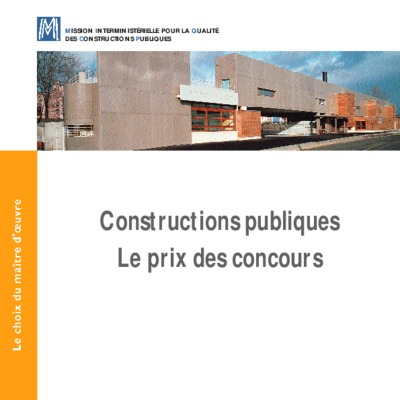 MISSION INTERMINISTÉRIELLE POUR LA QUALITÉ DES CONSTRUCTIONS PUBLIQUES

Le choix du maître d'œuvre

Constructions publiques
Le prix des concours